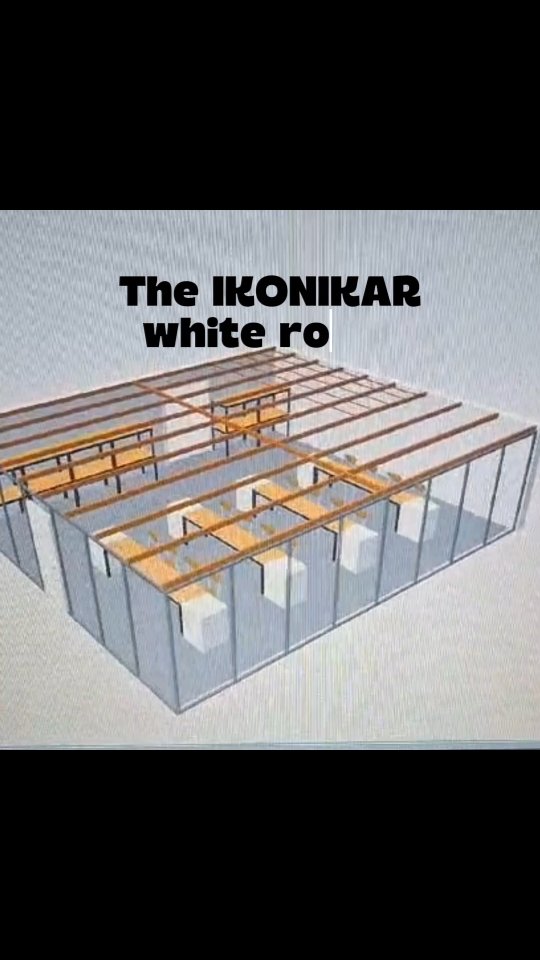 The IKONIKAR
white ro